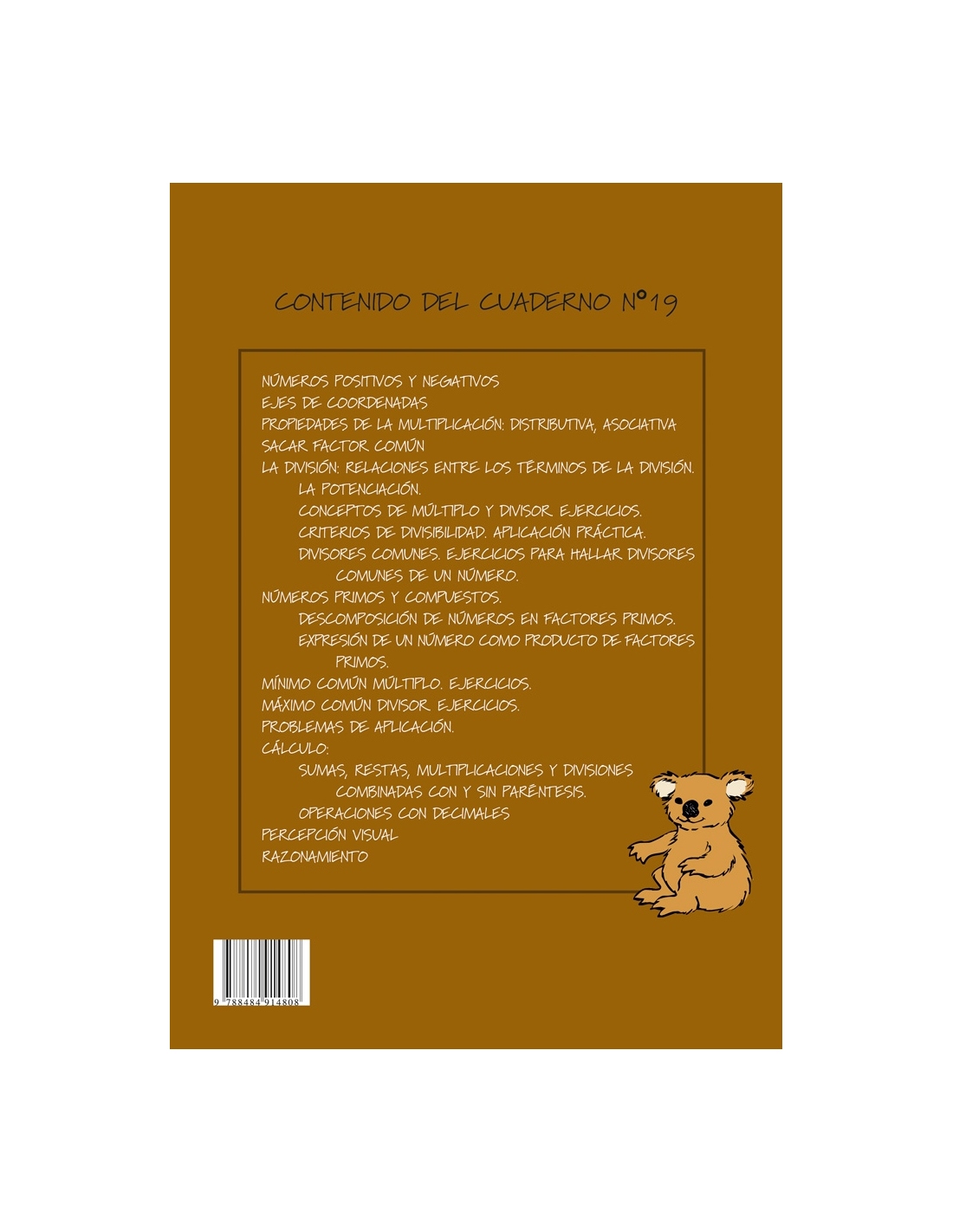 CONTENIDO DEL CUADERNO Nº19

NÚMEROS POSITIVOS Y NEGATIVOS
EJES DE COORDENADAS
PROPIEDADES DE LA MULTIPLICACIÓN: DISTRIBUTIVA, ASOCIATIVA
SACAR FACTOR COMÚN
LA DIVISIÓN: RELACIONES ENTRE LOS TÉRMINOS DE LA DIVISIÓN.
LA POTENCIACIÓN.
CONCEPTOS DE MÚLTIPLO Y DIVISOR. EJERCICIOS.
CRITERIOS DE DIVISIBILIDAD. APLICACIÓN PRÁCTICA.
DIVISORES COMUNES. EJERCICIOS PARA HALLAR DIVISORES COMUNES DE UN NÚMERO.
NÚMEROS PRIMOS Y COMPUESTOS.
DESCOMPOSICIÓN DE NÚMEROS EN FACTORES PRIMOS.
EXPRESIÓN DE UN NÚMERO COMO PRODUCTO DE FACTORES PRIMOS.
MÍNIMO COMÚN MÚLTIPLO. EJERCICIOS.
MÁXIMO COMÚN DIVISOR. EJERCICIOS.
PROBLEMAS DE APLICACIÓN.
CÁLCULO:
SUMAS, RESTAS, MULTIPLICACIONES Y DIVISIONES COMBINADAS CON Y SIN PARÉNTESIS.
OPERACIONES CON DECIMALES
PERCEPCIÓN VISUAL
RAZONAMIENTO

9 788484 914808